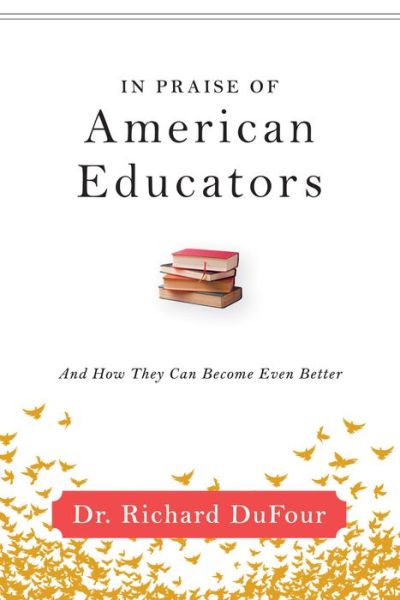 IN PRAISE OF
American Educators

And How They Can Become Even Better

Dr. Richard DuFour